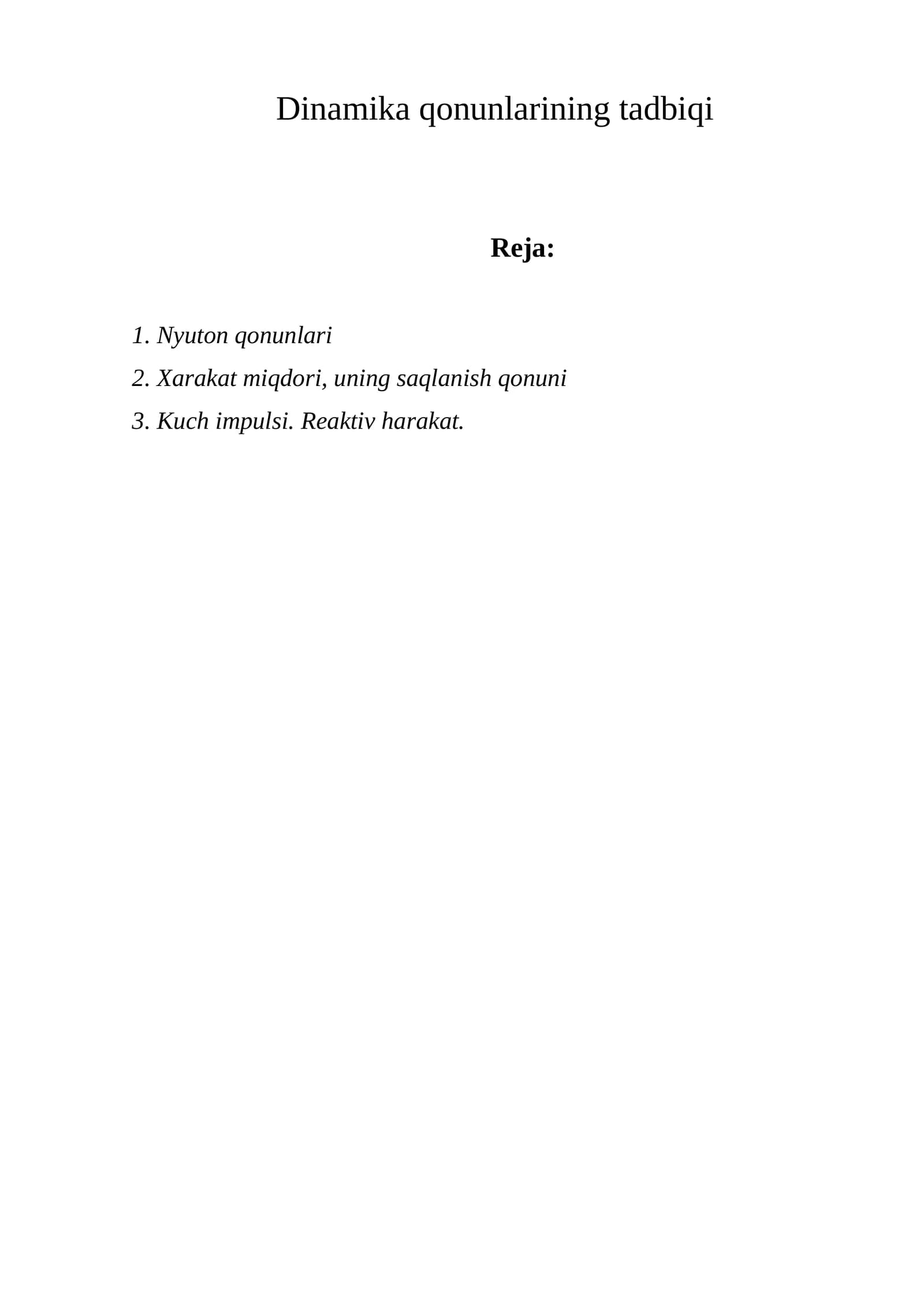 Dinamika qonunlarining tadbiqi

Reja:

1. Nyuton qonunlari
2. Xarakat miqdori, uning saqlanish qonuni
3. Kuch impulsi. Reaktiv harakat.